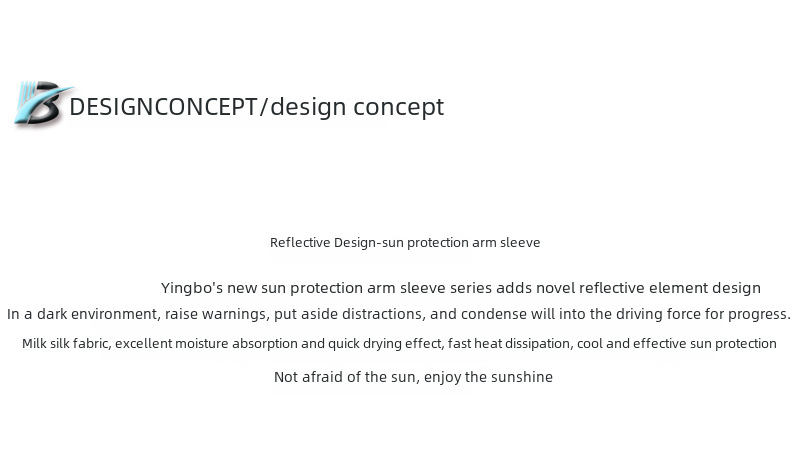 DESIGNCONCEPT/design concept

Reflective Design-sun protection arm sleeve

Yingbo's new sun protection arm sleeve series adds novel reflective element design

In a dark environment, raise warnings, put aside distractions, and condense will into the driving force for progress.

Milk silk fabric, excellent moisture absorption and quick drying effect, fast heat dissipation, cool and effective sun protection

Not afraid of the sun, enjoy the sunshine